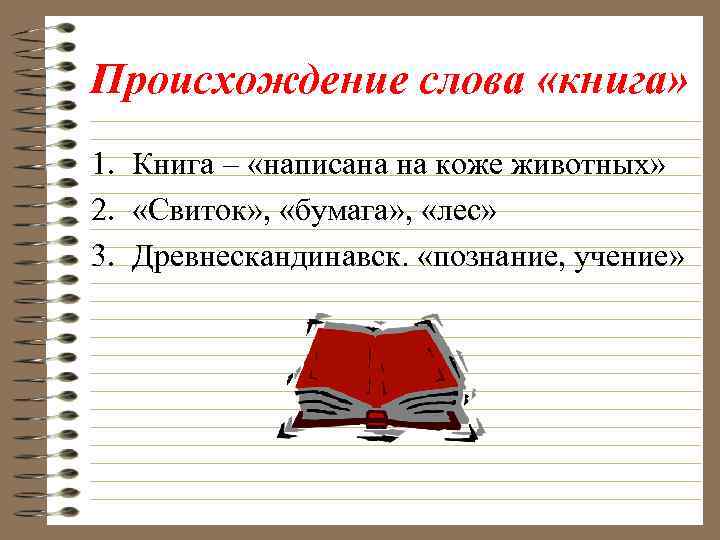 Происхождение слова «книга»

1. Книга – «написана на коже животных»
2. «Свиток», «бумага», «лес»
3. Древнескандинавск. «познание, учение»